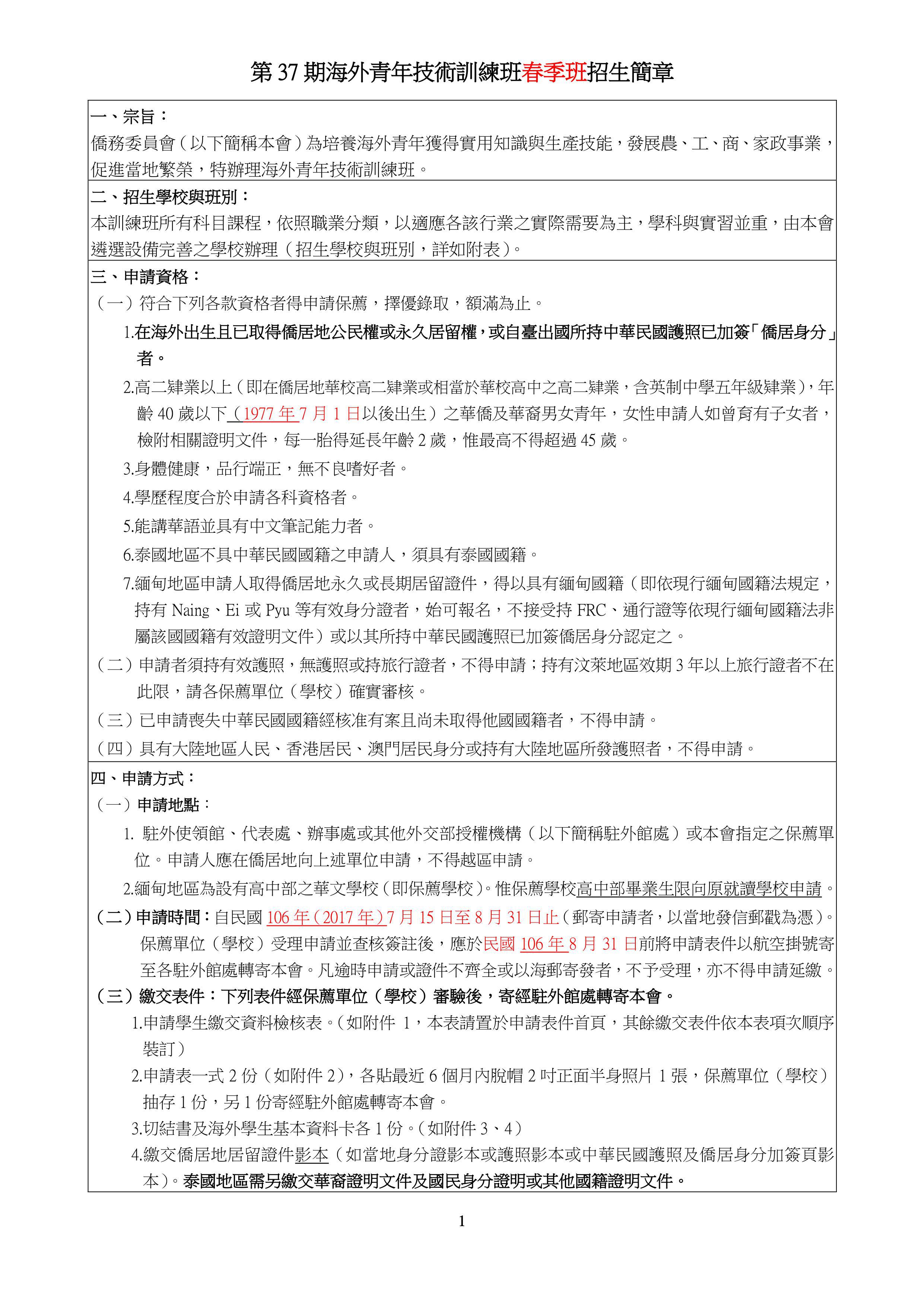 第 37 期海外青年技術訓練班春季班招生簡章

一、宗旨：
僑務委員會（以下簡稱本會）為培養海外青年獲得實用知識與生產技能，發展農、工、商、家政事業，促進當地繁榮，特辦理海外青年技術訓練班。

二、招生學校與班別：
本訓練班所有科目課程，依照職業分類，以適應各該行業之實際需要為主，學科與實習並重，由本會遴選設備完善之學校辦理（招生學校與班別，詳如附表）。

三、申請資格：
（一）符合下列各款資格者得申請保薦，擇優錄取，額滿為止。
1.在海外出生且已取得僑居地公民權或永久居留權，或自臺出國所持中華民國護照已加簽「僑居身分」者。
2.高二肄業以上（即在僑居地華校高二肄業或相當於華校高中之高二肄業，含英制中學五年級肄業），年齡 40 歲以下（1977 年 7 月 1 日以後出生）之華僑及華裔男女青年，女性申請人如曾育有子女者，檢附相關證明文件，每一胎得延長年齡 2 歲，惟最高不得超過 45 歲。
3.身體健康，品行端正，無不良嗜好者。
4.學歷程度合於申請各科資格者。
5.能講華語並具有中文筆記能力者。
6.泰國地區不具中華民國國籍之申請人，須具有泰國國籍。
7.緬甸地區申請人取得僑居地永久或長期居留證件，得以具有緬甸國籍（即依現行緬甸國籍法規定，持有 Naing、Ei 或 Pyu 等有效身分證者，始可報名，不接受持 FRC、通行證等依現行緬甸國籍法非屬該國國籍有效證明文件）或以其所持中華民國護照已加簽僑居身分認定之。
（二）申請者須持有效護照，無護照或持旅行證者，不得申請；持有汶萊地區效期 3 年以上旅行證者不在此限，請各保薦單位（學校）確實審核。
（三）已申請喪失中華民國國籍經核准有案且尚未取得他國國籍者，不得申請。
（四）具有大陸地區人民、香港居民、澳門居民身分或持有大陸地區所發護照者，不得申請。

四、申請方式：
（一）申請地點：
1. 駐外使領館、代表處、辦事處或其他外交部授權機構（以下簡稱駐外館處）或本會指定之保薦單位。申請人應在僑居地向上述單位申請，不得越區申請。
2.緬甸地區為設有高中部之華文學校（即保薦學校）。惟保薦學校高中部畢業生限向原就讀學校申請。
（二）申請時間：自民國 106 年（2017 年）7 月 15 日至 8 月 31 日止（郵寄申請者，以當地發信郵戳為憑）。保薦單位（學校）受理申請並查核簽註後，應於民國 106 年 8 月 31 日前將申請表件以航空掛號寄至各駐外館處轉寄本會。凡逾時申請或證件不齊全或以海郵寄發者，不予受理，亦不得申請延繳。
（三）繳交表件：下列表件經保薦單位（學校）審驗後，寄經駐外館處轉寄本會。
1.申請學生繳交資料檢核表。（如附件 1，本表請置於申請表件首頁，其餘繳交表件依本表項次順序裝訂）
2.申請表一式 2 份（如附件 2），各貼最近 6 個月內脫帽 2 吋正面半身照片 1 張，保薦單位（學校）抽存 1 份，另 1 份寄經駐外館處轉寄本會。
3.切結書及海外學生基本資料卡各 1 份。（如附件 3、4）
4.繳交僑居地居留證件影本（如當地身分證影本或護照影本或中華民國護照及僑居身分加簽頁影本）。泰國地區需另繳交華裔證明文件及國民身分證明或其他國籍證明文件。

1